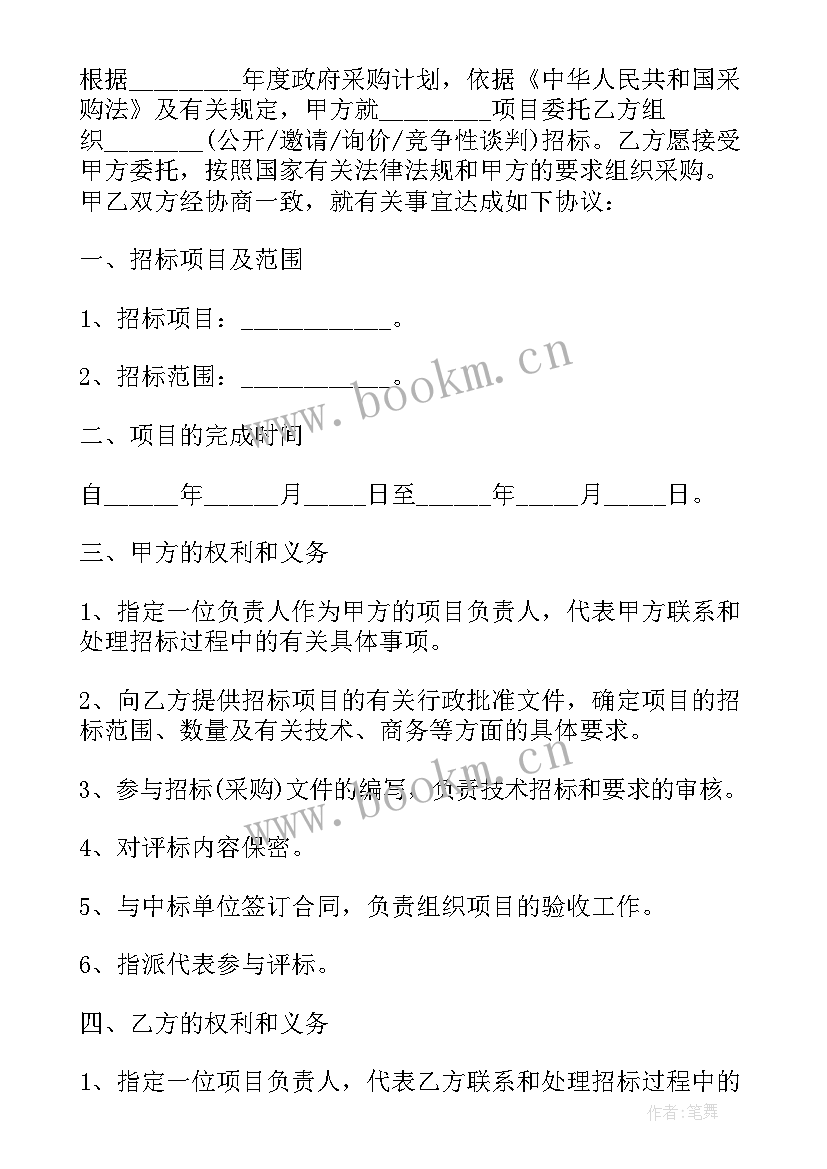 根据________年度政府采购计划，依据《中华人民共和国采购法》及有关规定，甲方就________项目委托乙方组织_______(公开/邀请/询价/竞争性谈判)招标。乙方愿接受甲方委托，按照国家有关法律法规和甲方的要求组织采购。甲乙双方经协商一致，就有关事宜达成如下协议：

一、招标项目及范围

1、招标项目：___________。

2、招标范围：___________。

二、项目的完成时间

自_____年_____月____日至_____年____月____日。

三、甲方的权利和义务

1、指定一位负责人作为甲方的项目负责人，代表甲方联系和处理招标过程中的有关具体事项。

2、向乙方提供招标项目的有关行政批准文件，确定项目的招标范围、数量及有关技术、商务等方面的具体要求。

3、参与招标(采购)文件的编写，负责技术招标和要求的审核。

4、对评标内容保密。

5、与中标单位签订合同，负责组织项目的验收工作。

6、指派代表参与评标。

四、乙方的权利和义务

1、指定一位项目负责人，代表乙方联系和处理招标过程中的

www.bookm.cn

www.bookm.cn

作者：笔舞